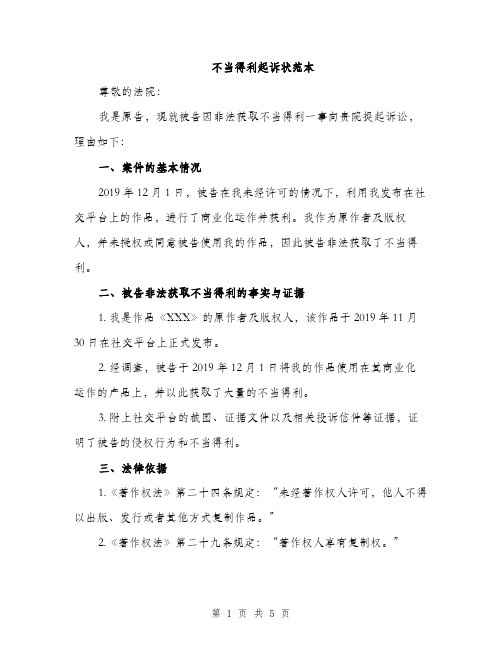 不当得利起诉状范本

尊敬的法院：

我是原告，现就被告因非法获取不当得利一事向贵院提起诉讼，理由如下：

一、案件的基本情况

2019年12月1日，被告在我未经许可的情况下，利用我发布在社交平台上的作品，进行了商业化运作并获利。我作为原作者及版权人，并未授权或同意被告使用我的作品，因此被告非法获取了不当得利。

二、被告非法获取不当得利的事实与证据

1. 我是作品《XXX》的原作者及版权人，该作品于2019年11月30日在社交平台上正式发布。

2. 经调查，被告于2019年12月1日将我的作品使用在其商业化运作的产品上，并以此获取了大量的不当得利。

3. 附上社交平台的截图、证据文件以及相关投诉信件等证据，证明了被告的侵权行为和不当得利。

三、法律依据

1.《著作权法》第二十四条规定："未经著作权人许可，他人不得以出版、发行或者其他方式复制作品。"

2.《著作权法》第二十九条规定："著作权人享有复制权。"

第 1 页 共 5 页